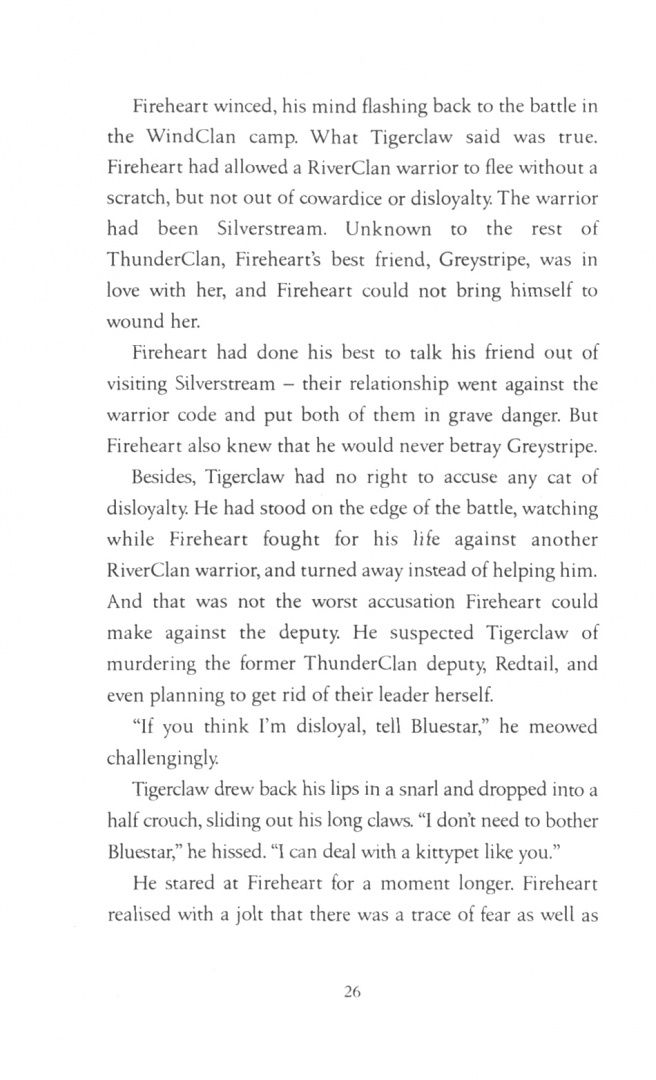 Fireheart winced, his mind flashing back to the battle in the WindClan camp. What Tigerclaw said was true. Fireheart had allowed a RiverClan warrior to flee without a scratch, but not out of cowardice or disloyalty. The warrior had been Silverstream. Unknown to the rest of ThunderClan, Fireheart's best friend, Greystripe, was in love with her, and Fireheart could not bring himself to wound her.

Fireheart had done his best to talk his friend out of visiting Silverstream – their relationship went against the warrior code and put both of them in grave danger. But Fireheart also knew that he would never betray Greystripe.

Besides, Tigerclaw had no right to accuse any cat of disloyalty. He had stood on the edge of the battle, watching while Fireheart fought for his life against another RiverClan warrior, and turned away instead of helping him. And that was not the worst accusation Fireheart could make against the deputy. He suspected Tigerclaw of murdering the former ThunderClan deputy, Redtail, and even planning to get rid of their leader herself.

"If you think I'm disloyal, tell Bluestar," he meowed challengingly.

Tigerclaw drew back his lips in a snarl and dropped into a half crouch, sliding out his long claws. "I don't need to bother Bluestar," he hissed. "I can deal with a kittypet like you."

He stared at Fireheart for a moment longer. Fireheart realised with a jolt that there was a trace of fear as well as

26